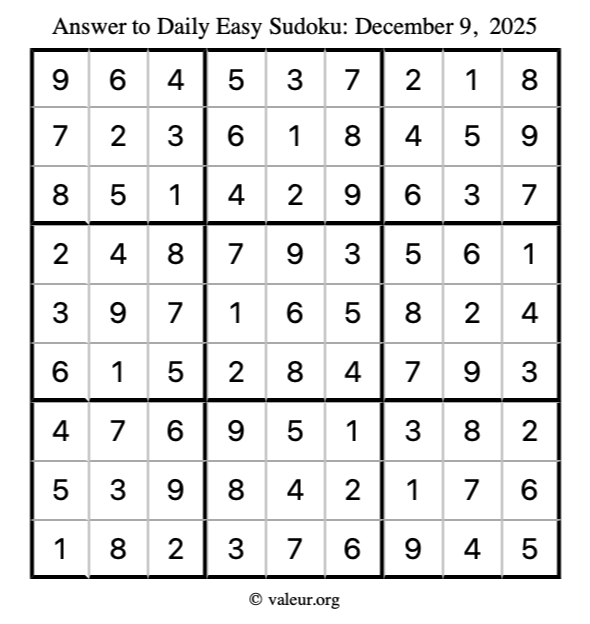 Answer to Daily Easy Sudoku: December 9, 2025

| | | | | | | | | |
|---|---|---|---|---|---|---|---|---|
| 9 | 6 | 4 | 5 | 3 | 7 | 2 | 1 | 8 |
| 7 | 2 | 3 | 6 | 1 | 8 | 4 | 5 | 9 |
| 8 | 5 | 1 | 4 | 2 | 9 | 6 | 3 | 7 |
| 2 | 4 | 8 | 7 | 9 | 3 | 5 | 6 | 1 |
| 3 | 9 | 7 | 1 | 6 | 5 | 8 | 2 | 4 |
| 6 | 1 | 5 | 2 | 8 | 4 | 7 | 9 | 3 |
| 4 | 7 | 6 | 9 | 5 | 1 | 3 | 8 | 2 |
| 5 | 3 | 9 | 8 | 4 | 2 | 1 | 7 | 6 |
| 1 | 8 | 2 | 3 | 7 | 6 | 9 | 4 | 5 |

© valeur.org